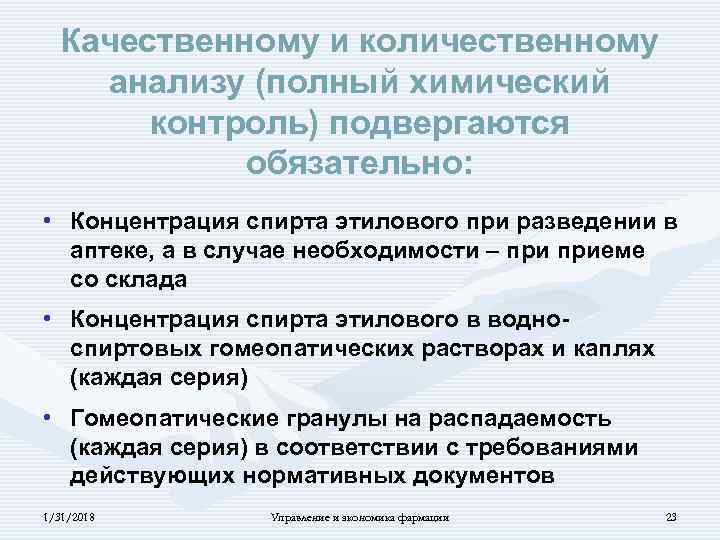 Качественному и количественному анализу (полный химический контроль) подвергаются обязательно:

• Концентрация спирта этилового при разведении в аптеке, а в случае необходимости – при приеме со склада

• Концентрация спирта этилового в водно-спиртовых гомеопатических растворах и каплях (каждая серия)

• Гомеопатические гранулы на распадаемость (каждая серия) в соответствии с требованиями действующих нормативных документов

1/31/2018 Управление и экономика фармации 23